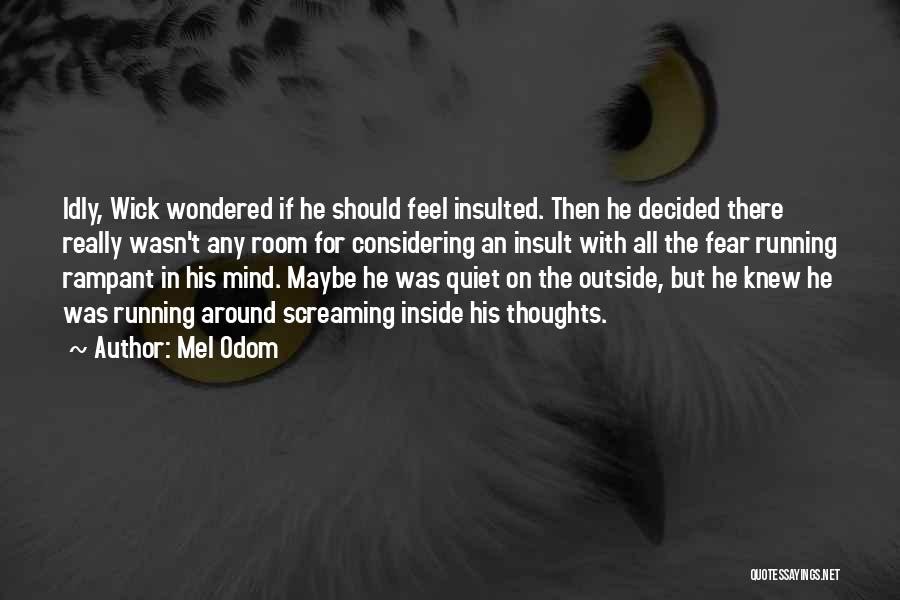 Idly, Wick wondered if he should feel insulted. Then he decided there really wasn't any room for considering an insult with all the fear running rampant in his mind. Maybe he was quiet on the outside, but he knew he was running around screaming inside his thoughts.

~ Author: Mel Odom

QUOTESSAYINGS.NET